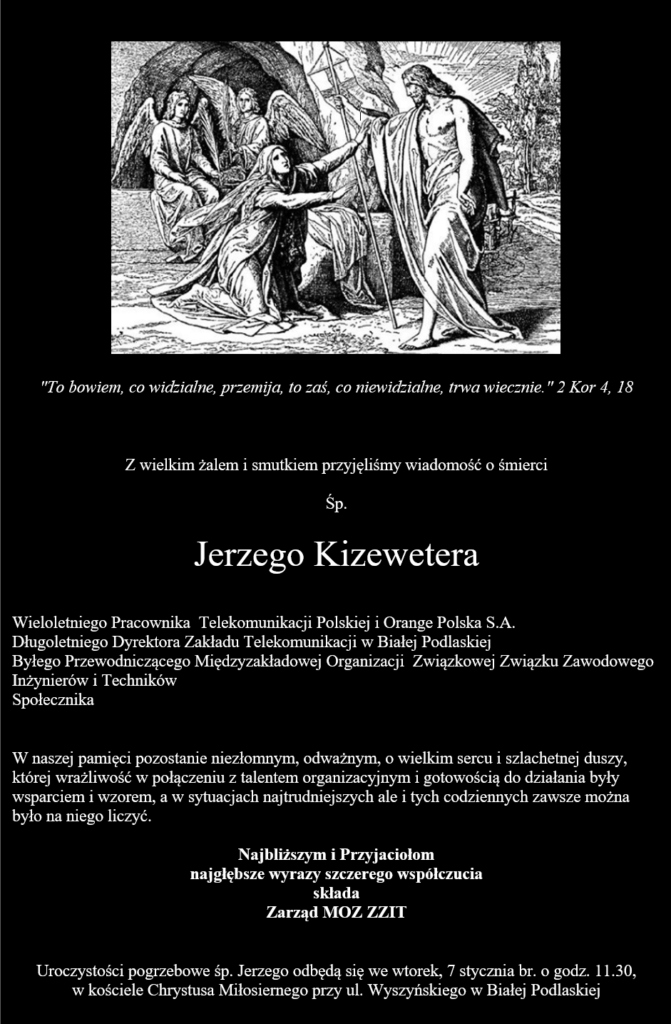 "To bowiem, co widzialne, przemija, to zaś, co niewidzialne, trwa wiecznie." 2 Kor 4, 18

Z wielkim żalem i smutkiem przyjęliśmy wiadomość o śmierci

Śp.

Jerzego Kizewetera

Wieloletniego Pracownika Telekomunikacji Polskiej i Orange Polska S.A.
Długoletniego Dyrektora Zakładu Telekomunikacji w Białej Podlaskiej
Byłego Przewodniczącego Międzyzakładowej Organizacji Związkowej Związku Zawodowego Inżynierów i Techników
Społecznika

W naszej pamięci pozostanie niezłomnym, odważnym, o wielkim sercu i szlachetnej duszy, której wrażliwość w połączeniu z talentem organizacyjnym i gotowością do działania były wsparciem i wzorem, a w sytuacjach najtrudniejszych ale i tych codziennych zawsze można było na niego liczyć.

Najbliższym i Przyjaciołom
najgłębsze wyrazy szczerego współczucia
składa
Zarząd MOZ ZZIT

Uroczystości pogrzebowe śp. Jerzego odbędą się we wtorek, 7 stycznia br. o godz. 11.30, w kościele Chrystusa Miłosiernego przy ul. Wyszyńskiego w Białej Podlaskiej